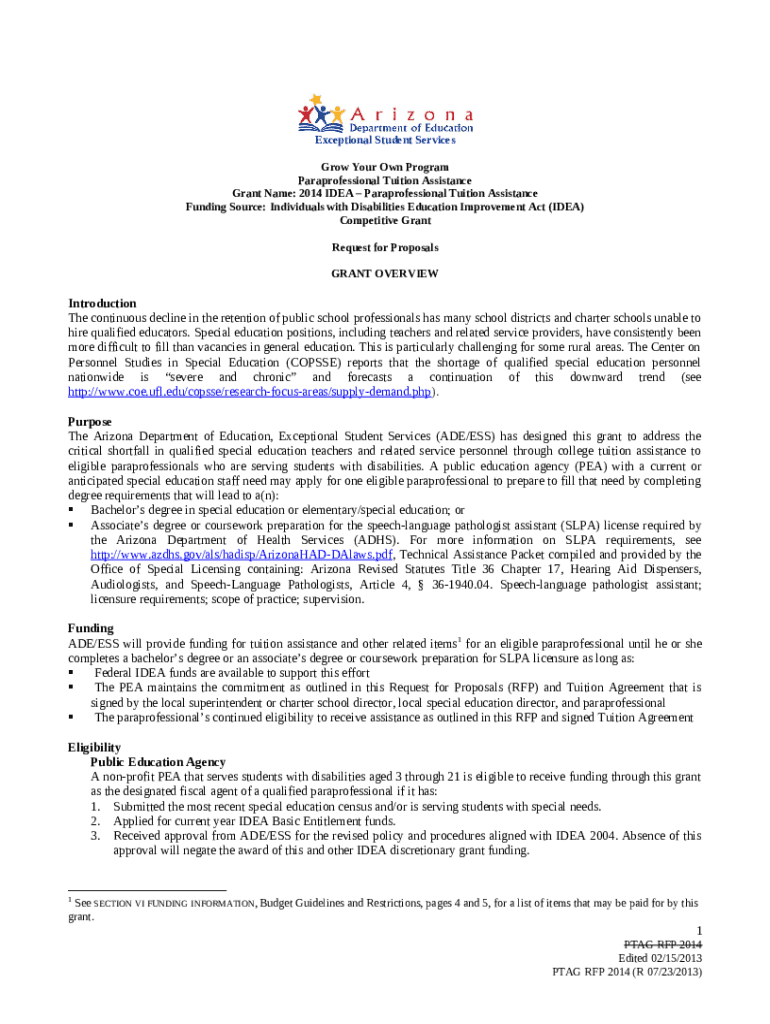 Arizona
Department of Education
Exceptional Student Services

Grow Your Own Program
Paraprofessional Tuition Assistance
Grant Name: 2014 IDEA – Paraprofessional Tuition Assistance
Funding Source: Individuals with Disabilities Education Improvement Act (IDEA)
Competitive Grant

Request for Proposals

GRANT OVERVIEW

Introduction
The continuous decline in the retention of public school professionals has many school districts and charter schools unable to hire qualified educators. Special education positions, including teachers and related service providers, have consistently been more difficult to fill than vacancies in general education. This is particularly challenging for some rural areas. The Center on Personnel Studies in Special Education (COPSSE) reports that the shortage of qualified special education personnel nationwide is "severe and chronic" and forecasts a continuation of this downward trend (see http://www.coe.ufl.edu/copsse/research-focus-areas/supply-demand.php).

Purpose
The Arizona Department of Education, Exceptional Student Services (ADE/ESS) has designed this grant to address the critical shortfall in qualified special education teachers and related service personnel through college tuition assistance to eligible paraprofessionals who are serving students with disabilities. A public education agency (PEA) with a current or anticipated special education staff need may apply for one eligible paraprofessional to prepare to fill that need by completing degree requirements that will lead to a(n):
▪ Bachelor's degree in special education or elementary/special education; or
▪ Associate's degree or coursework preparation for the speech-language pathologist assistant (SLPA) license required by the Arizona Department of Health Services (ADHS). For more information on SLPA requirements, see http://www.azdhs.gov/als/hadisp/ArizonaHAD-DAlaws.pdf, Technical Assistance Packet compiled and provided by the Office of Special Licensing containing: Arizona Revised Statutes Title 36 Chapter 17, Hearing Aid Dispensers, Audiologists, and Speech-Language Pathologists, Article 4, § 36-1940.04. Speech-language pathologist assistant; licensure requirements; scope of practice; supervision.

Funding
ADE/ESS will provide funding for tuition assistance and other related items$^1$ for an eligible paraprofessional until he or she completes a bachelor's degree or an associate's degree or coursework preparation for SLPA licensure as long as:
▪ Federal IDEA funds are available to support this effort
▪ The PEA maintains the commitment as outlined in this Request for Proposals (RFP) and Tuition Agreement that is signed by the local superintendent or charter school director, local special education director, and paraprofessional
▪ The paraprofessional's continued eligibility to receive assistance as outlined in this RFP and signed Tuition Agreement

Eligibility
Public Education Agency
A non-profit PEA that serves students with disabilities aged 3 through 21 is eligible to receive funding through this grant as the designated fiscal agent of a qualified paraprofessional if it has:
1. Submitted the most recent special education census and/or is serving students with special needs.
2. Applied for current year IDEA Basic Entitlement funds.
3. Received approval from ADE/ESS for the revised policy and procedures aligned with IDEA 2004. Absence of this approval will negate the award of this and other IDEA discretionary grant funding.

$^1$ See SECTION VI FUNDING INFORMATION, Budget Guidelines and Restrictions, pages 4 and 5, for a list of items that may be paid for by this grant.

1
PTAG RFP 2014
Edited 02/15/2013
PTAG RFP 2014 (R 07/23/2013)